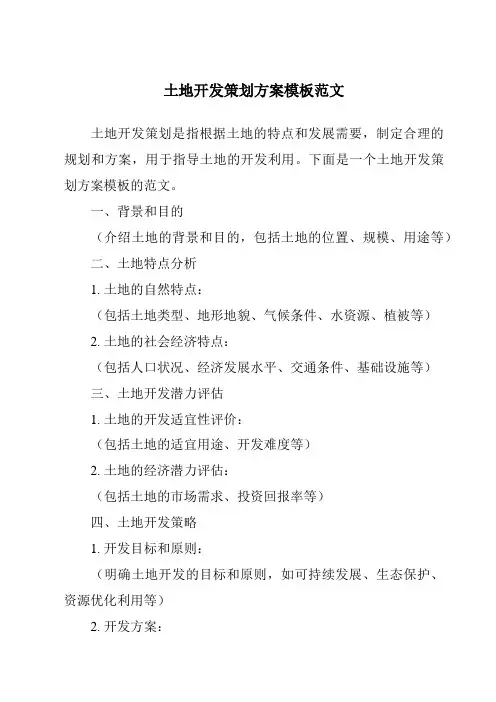 土地开发策划方案模板范文

土地开发策划是指根据土地的特点和发展需要，制定合理的规划和方案，用于指导土地的开发利用。下面是一个土地开发策划方案模板的范文。

一、背景和目的

（介绍土地的背景和目的，包括土地的位置、规模、用途等）

二、土地特点分析

1. 土地的自然特点：

（包括土地类型、地形地貌、气候条件、水资源、植被等）

2. 土地的社会经济特点：

（包括人口状况、经济发展水平、交通条件、基础设施等）

三、土地开发潜力评估

1. 土地的开发适宜性评价：

（包括土地的适宜用途、开发难度等）

2. 土地的经济潜力评估：

（包括土地的市场需求、投资回报率等）

四、土地开发策略

1. 开发目标和原则：

（明确土地开发的目标和原则，如可持续发展、生态保护、资源优化利用等）

2. 开发方案：